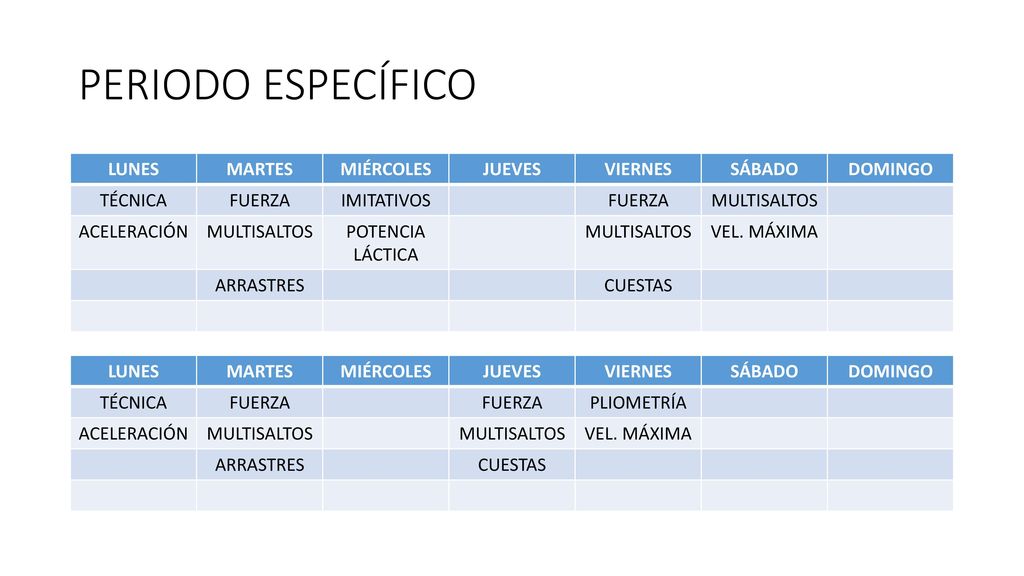 PERIODO ESPECÍFICO

| LUNES | MARTES | MIÉRCOLES | JUEVES | VIERNES | SÁBADO | DOMINGO |
|---|---|---|---|---|---|---|
| TÉCNICA | FUERZA | IMITATIVOS | | FUERZA | MULTISALTOS | |
| ACELERACIÓN | MULTISALTOS | POTENCIA LÁCTICA | | MULTISALTOS | VEL. MÁXIMA | |
| | ARRASTRES | | | CUESTAS | | |
| | | | | | | |

| LUNES | MARTES | MIÉRCOLES | JUEVES | VIERNES | SÁBADO | DOMINGO |
|---|---|---|---|---|---|---|
| TÉCNICA | FUERZA | | FUERZA | PLIOMETRÍA | | |
| ACELERACIÓN | MULTISALTOS | | MULTISALTOS | VEL. MÁXIMA | | |
| | ARRASTRES | | CUESTAS | | | |
| | | | | | | |